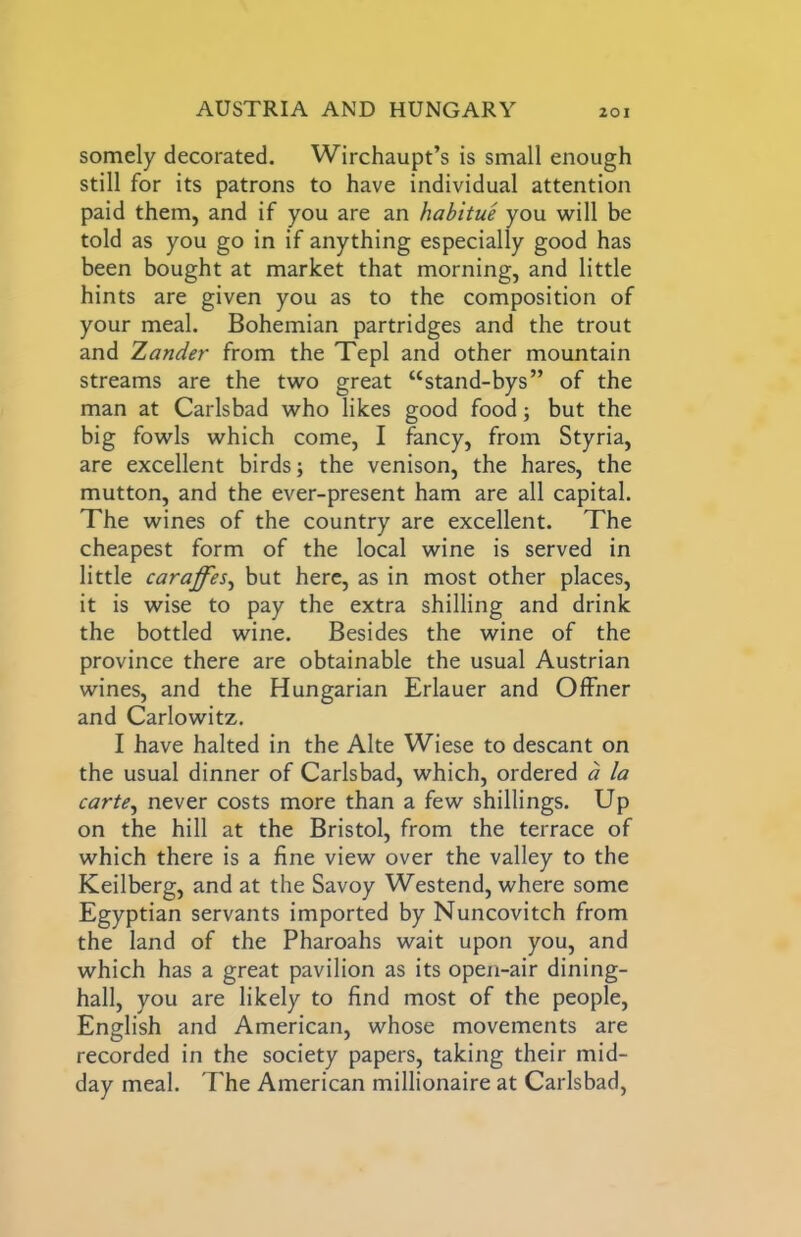 AUSTRIA AND HUNGARY 201

somely decorated. Wirchaupt's is small enough still for its patrons to have individual attention paid them, and if you are an habitué you will be told as you go in if anything especially good has been bought at market that morning, and little hints are given you as to the composition of your meal. Bohemian partridges and the trout and Zander from the Tepl and other mountain streams are the two great "stand-bys" of the man at Carlsbad who likes good food; but the big fowls which come, I fancy, from Styria, are excellent birds; the venison, the hares, the mutton, and the ever-present ham are all capital. The wines of the country are excellent. The cheapest form of the local wine is served in little caraffes, but here, as in most other places, it is wise to pay the extra shilling and drink the bottled wine. Besides the wine of the province there are obtainable the usual Austrian wines, and the Hungarian Erlauer and Offner and Carlowitz.

I have halted in the Alte Wiese to descant on the usual dinner of Carlsbad, which, ordered à la carte, never costs more than a few shillings. Up on the hill at the Bristol, from the terrace of which there is a fine view over the valley to the Keilberg, and at the Savoy Westend, where some Egyptian servants imported by Nuncovitch from the land of the Pharoahs wait upon you, and which has a great pavilion as its open-air dining-hall, you are likely to find most of the people, English and American, whose movements are recorded in the society papers, taking their mid-day meal. The American millionaire at Carlsbad,